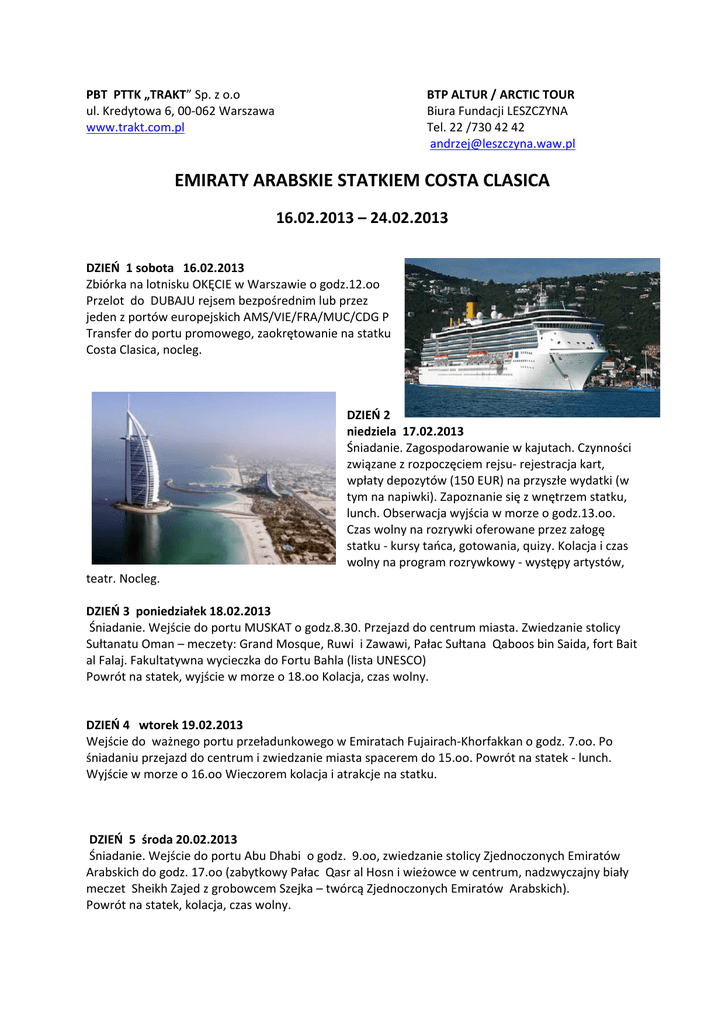 PBT PTTK „TRAKT" Sp. z o.o
ul. Kredytowa 6, 00-062 Warszawa
www.trakt.com.pl

BTP ALTUR / ARCTIC TOUR
Biura Fundacji LESZCZYNA
Tel. 22 /730 42 42
andrzej@leszczyna.waw.pl

EMIRATY ARABSKIE STATKIEM COSTA CLASICA

16.02.2013 – 24.02.2013

DZIEŃ 1 sobota 16.02.2013
Zbiórka na lotnisku OKĘCIE w Warszawie o godz.12.oo
Przelot do DUBAJU rejsem bezpośrednim lub przez jeden z portów europejskich AMS/VIE/FRA/MUC/CDG P
Transfer do portu promowego, zaokrętowanie na statku Costa Clasica, nocleg.

DZIEŃ 2
niedziela 17.02.2013
Śniadanie. Zagospodarowanie w kajutach. Czynności związane z rozpoczęciem rejsu- rejestracja kart, wpłaty depozytów (150 EUR) na przyszłe wydatki (w tym na napiwki). Zapoznanie się z wnętrzem statku, lunch. Obserwacja wyjścia w morze o godz.13.oo. Czas wolny na rozrywki oferowane przez załogę statku - kursy tańca, gotowania, quizy. Kolacja i czas wolny na program rozrywkowy - występy artystów, teatr. Nocleg.

DZIEŃ 3 poniedziałek 18.02.2013
Śniadanie. Wejście do portu MUSKAT o godz.8.30. Przejazd do centrum miasta. Zwiedzanie stolicy Sułtanatu Oman – meczety: Grand Mosque, Ruwi i Zawawi, Pałac Sułtana Qaboos bin Saida, fort Bait al Falaj. Fakultatywna wycieczka do Fortu Bahla (lista UNESCO)
Powrót na statek, wyjście w morze o 18.oo Kolacja, czas wolny.

DZIEŃ 4 wtorek 19.02.2013
Wejście do ważnego portu przeładunkowego w Emiratach Fujairach-Khorfakkan o godz. 7.oo. Po śniadaniu przejazd do centrum i zwiedzanie miasta spacerem do 15.oo. Powrót na statek - lunch. Wyjście w morze o 16.oo Wieczorem kolacja i atrakcje na statku.

DZIEŃ 5 środa 20.02.2013
Śniadanie. Wejście do portu Abu Dhabi o godz. 9.oo, zwiedzanie stolicy Zjednoczonych Emiratów Arabskich do godz. 17.oo (zabytkowy Pałac Qasr al Hosn i wieżowce w centrum, nadzwyczajny biały meczet Sheikh Zajed z grobowcem Szejka – twórcą Zjednoczonych Emiratów Arabskich).
Powrót na statek, kolacja, czas wolny.